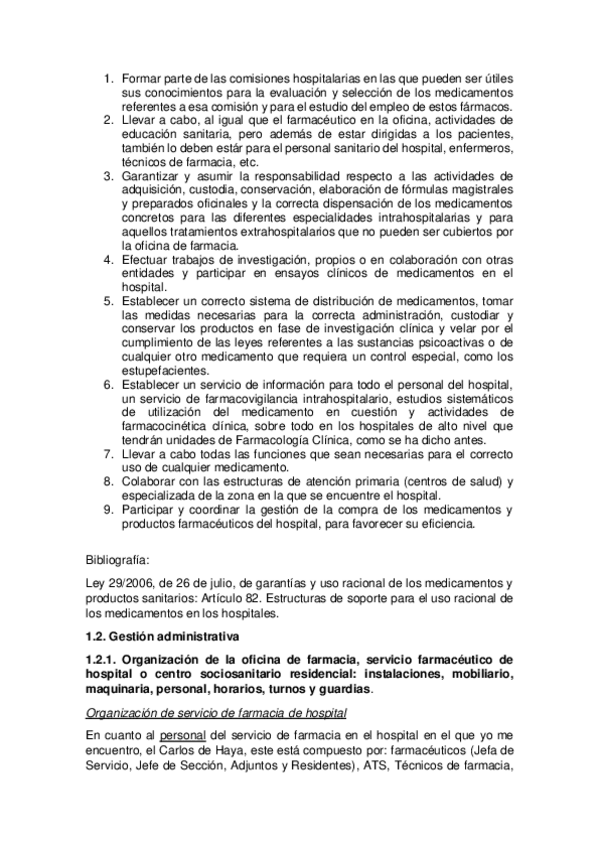 1. Formar parte de las comisiones hospitalarias en las que pueden ser útiles sus conocimientos para la evaluación y selección de los medicamentos referentes a esa comisión y para el estudio del empleo de estos fármacos.
2. Llevar a cabo, al igual que el farmacéutico en la oficina, actividades de educación sanitaria, pero además de estar dirigidas a los pacientes, también lo deben estár para el personal sanitario del hospital, enfermeros, técnicos de farmacia, etc.
3. Garantizar y asumir la responsabilidad respecto a las actividades de adquisición, custodia, conservación, elaboración de fórmulas magistrales y preparados oficinales y la correcta dispensación de los medicamentos concretos para las diferentes especialidades intrahospitalarias y para aquellos tratamientos extrahospitalarios que no pueden ser cubiertos por la oficina de farmacia.
4. Efectuar trabajos de investigación, propios o en colaboración con otras entidades y participar en ensayos clínicos de medicamentos en el hospital.
5. Establecer un correcto sistema de distribución de medicamentos, tomar las medidas necesarias para la correcta administración, custodiar y conservar los productos en fase de investigación clínica y velar por el cumplimiento de las leyes referentes a las sustancias psicoactivas o de cualquier otro medicamento que requiera un control especial, como los estupefacientes.
6. Establecer un servicio de información para todo el personal del hospital, un servicio de farmacovigilancia intrahospitalario, estudios sistemáticos de utilización del medicamento en cuestión y actividades de farmacocinética clínica, sobre todo en los hospitales de alto nivel que tendrán unidades de Farmacología Clínica, como se ha dicho antes.
7. Llevar a cabo todas las funciones que sean necesarias para el correcto uso de cualquier medicamento.
8. Colaborar con las estructuras de atención primaria (centros de salud) y especializada de la zona en la que se encuentre el hospital.
9. Participar y coordinar la gestión de la compra de los medicamentos y productos farmacéuticos del hospital, para favorecer su eficiencia.

Bibliografía:

Ley 29/2006, de 26 de julio, de garantías y uso racional de los medicamentos y productos sanitarios: Artículo 82. Estructuras de soporte para el uso racional de los medicamentos en los hospitales.

1.2. Gestión administrativa

1.2.1. Organización de la oficina de farmacia, servicio farmacéutico de hospital o centro sociosanitario residencial: instalaciones, mobiliario, maquinaria, personal, horarios, turnos y guardias.

Organización de servicio de farmacia de hospital

En cuanto al personal del servicio de farmacia en el hospital en el que yo me encuentro, el Carlos de Haya, este está compuesto por: farmacéuticos (Jefa de Servicio, Jefe de Sección, Adjuntos y Residentes), ATS, Técnicos de farmacia,